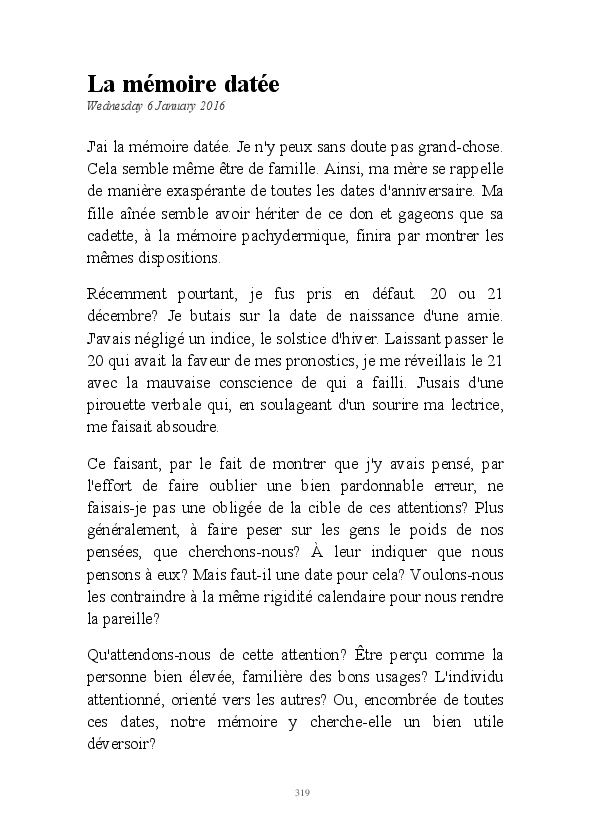 La mémoire datée

Wednesday 6 January 2016

J'ai la mémoire datée. Je n'y peux sans doute pas grand-chose. Cela semble même être de famille. Ainsi, ma mère se rappelle de manière exaspérante de toutes les dates d'anniversaire. Ma fille aînée semble avoir hériter de ce don et gageons que sa cadette, à la mémoire pachydermique, finira par montrer les mêmes dispositions.

Récemment pourtant, je fus pris en défaut. 20 ou 21 décembre? Je butais sur la date de naissance d'une amie. J'avais négligé un indice, le solstice d'hiver. Laissant passer le 20 qui avait la faveur de mes pronostics, je me réveillais le 21 avec la mauvaise conscience de qui a failli. J'usais d'une pirouette verbale qui, en soulageant d'un sourire ma lectrice, me faisait absoudre.

Ce faisant, par le fait de montrer que j'y avais pensé, par l'effort de faire oublier une bien pardonnable erreur, ne faisais-je pas une obligée de la cible de ces attentions? Plus généralement, à faire peser sur les gens le poids de nos pensées, que cherchons-nous? À leur indiquer que nous pensons à eux? Mais faut-il une date pour cela? Voulons-nous les contraindre à la même rigidité calendaire pour nous rendre la pareille?

Qu'attendons-nous de cette attention? Être perçu comme la personne bien élevée, familière des bons usages? L'individu attentionné, orienté vers les autres? Ou, encombrée de toutes ces dates, notre mémoire y cherche-elle un bien utile déversoir?

319